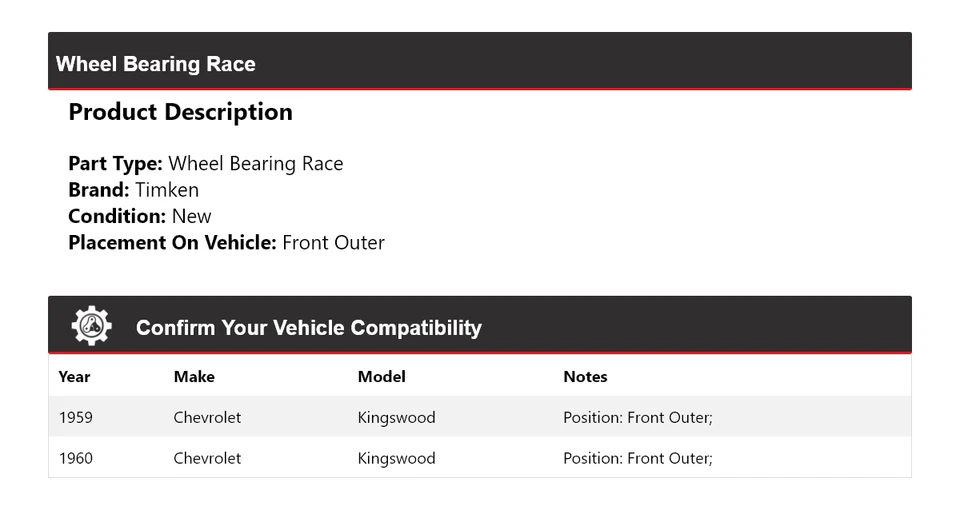 Wheel Bearing Race

Product Description

Part Type: Wheel Bearing Race
Brand: Timken
Condition: New
Placement On Vehicle: Front Outer

Confirm Your Vehicle Compatibility

| Year | Make | Model | Notes |
|---|---|---|---|
| 1959 | Chevrolet | Kingswood | Position: Front Outer; |
| 1960 | Chevrolet | Kingswood | Position: Front Outer; |